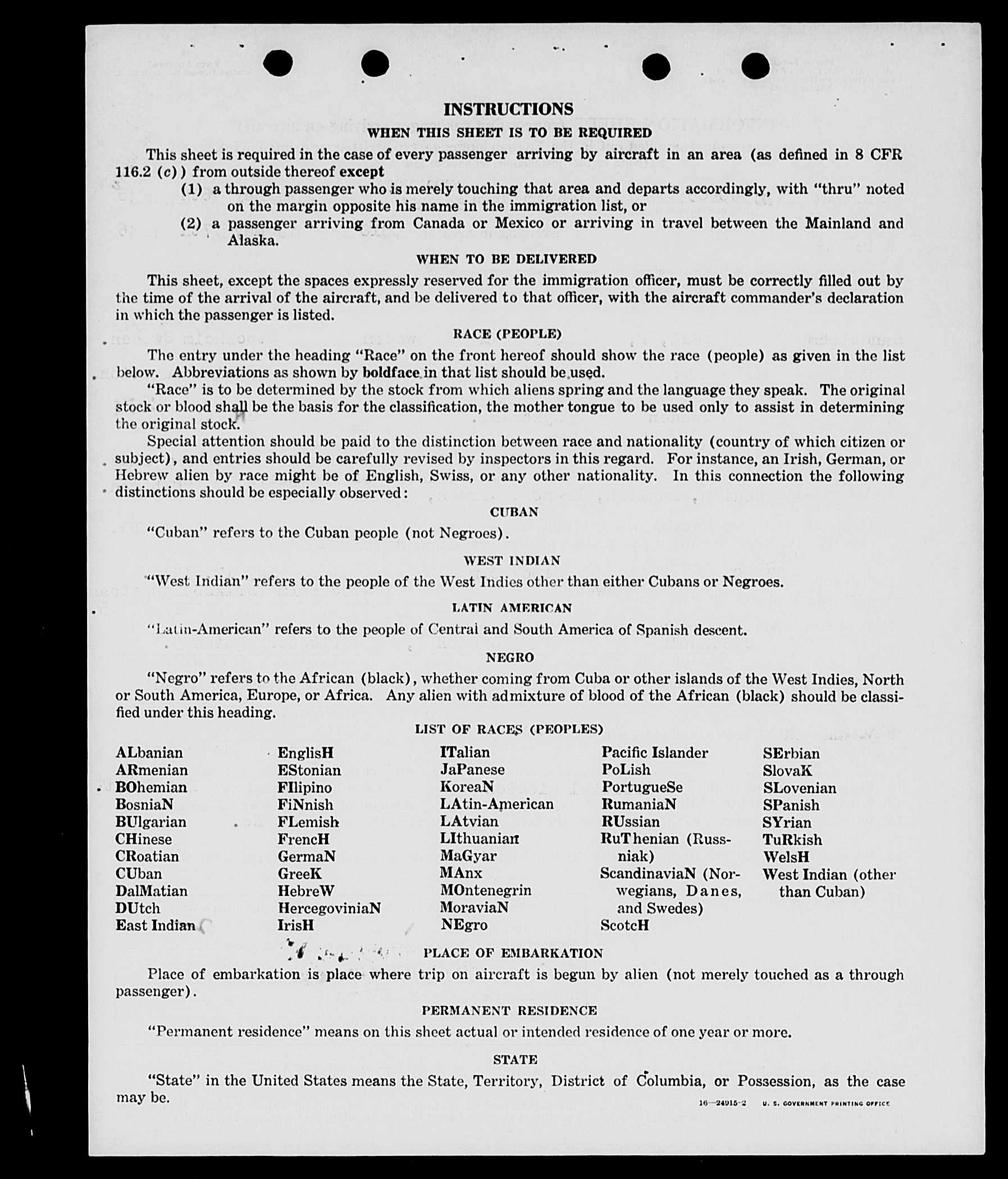 INSTRUCTIONS

WHEN THIS SHEET IS TO BE REQUIRED

This sheet is required in the case of every passenger arriving by aircraft in an area (as defined in 8 CFR 116.2 (c)) from outside thereof except

(1) a through passenger who is merely touching that area and departs accordingly, with "thru" noted on the margin opposite his name in the immigration list, or

(2) a passenger arriving from Canada or Mexico or arriving in travel between the Mainland and Alaska.

WHEN TO BE DELIVERED

This sheet, except the spaces expressly reserved for the immigration officer, must be correctly filled out by the time of the arrival of the aircraft, and be delivered to that officer, with the aircraft commander's declaration in which the passenger is listed.

RACE (PEOPLE)

The entry under the heading "Race" on the front hereof should show the race (people) as given in the list below. Abbreviations as shown by boldface in that list should be used.

"Race" is to be determined by the stock from which aliens spring and the language they speak. The original stock or blood shall be the basis for the classification, the mother tongue to be used only to assist in determining the original stock.

Special attention should be paid to the distinction between race and nationality (country of which citizen or subject), and entries should be carefully revised by inspectors in this regard. For instance, an Irish, German, or Hebrew alien by race might be of English, Swiss, or any other nationality. In this connection the following distinctions should be especially observed:

CUBAN

"Cuban" refers to the Cuban people (not Negroes).

WEST INDIAN

"West Indian" refers to the people of the West Indies other than either Cubans or Negroes.

LATIN AMERICAN

"Latin-American" refers to the people of Central and South America of Spanish descent.

NEGRO

"Negro" refers to the African (black), whether coming from Cuba or other islands of the West Indies, North or South America, Europe, or Africa. Any alien with admixture of blood of the African (black) should be classified under this heading.

LIST OF RACES (PEOPLES)

ALbanian
ARmenian
BOhemian
BosniaN
BUlgarian
CHinese
CRoatian
CUban
DalMatian
DUtch
East Indian

EnglisH
EStonian
FIlipino
FiNnish
FLemish
FrencH
GermaN
GreeK
HebreW
HercegoviniaN
IrisH

ITalian
JaPanese
KoreaN
LAtin-American
LAtvian
LIthuanian
MaGyar
MAnx
MOntenegrin
MoraviaN
NEgro

Pacific Islander
PoLish
PortugueSe
RumaniaN
RUssian
RuThenian (Russniak)
ScandinaviaN (Norwegians, Danes, and Swedes)
ScotcH

SErbian
SlovaK
SLovenian
SPanish
SYrian
TuRkish
WelsH
West Indian (other than Cuban)

PLACE OF EMBARKATION

Place of embarkation is place where trip on aircraft is begun by alien (not merely touched as a through passenger).

PERMANENT RESIDENCE

"Permanent residence" means on this sheet actual or intended residence of one year or more.

STATE

"State" in the United States means the State, Territory, District of Columbia, or Possession, as the case may be.

16—24915-2 U. S. GOVERNMENT PRINTING OFFICE